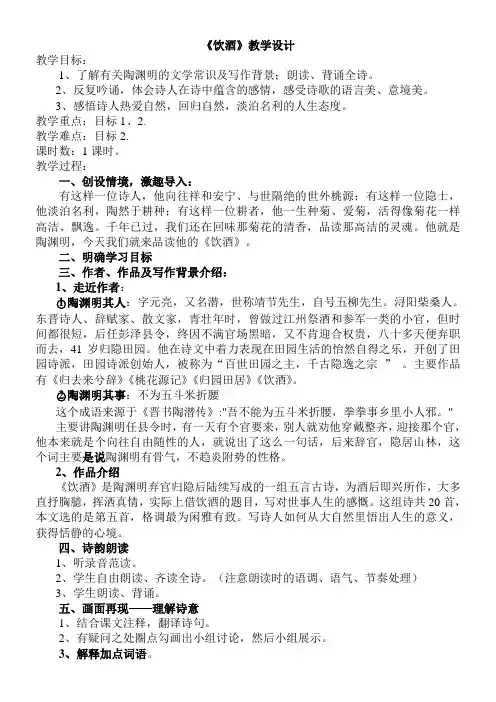 《饮酒》教学设计

教学目标：

1、了解有关陶渊明的文学常识及写作背景；朗读、背诵全诗。

2、反复吟诵，体会诗人在诗中蕴含的感情，感受诗歌的语言美、意境美。

3、感悟诗人热爱自然，回归自然，淡泊名利的人生态度。

教学重点：目标 1、2.

教学难点：目标 2.

课时数：1 课时。

教学过程：

一、创设情境，激趣导入：

有这样一位诗人，他向往祥和安宁、与世隔绝的世外桃源；有这样一位隐士，他淡泊名利，陶然于耕种；有这样一位耕者，他一生种菊、爱菊，活得像菊花一样高洁、飘逸。千年已过，我们还在回味那菊花的清香，品读那高洁的灵魂。他就是陶渊明，今天我们就来品读他的《饮酒》。

二、明确学习目标

三、作者、作品及写作背景介绍：

1、走近作者：

①陶渊明其人：字元亮，又名潜，世称靖节先生，自号五柳先生。浔阳柴桑人。东晋诗人、辞赋家、散文家，青壮年时，曾做过江州祭酒和参军一类的小官，但时间都很短，后任彭泽县令，终因不满官场黑暗，又不肯迎合权贵，八十多天便弃职而去，41 岁归隐田园。他在诗文中着力表现在田园生活的怡然自得之乐，开创了田园诗派，田园诗派创始人，被称为“百世田园之主，千古隐逸之宗 ” 。主要作品有《归去来兮辞》《桃花源记》《归园田居》《饮酒》。

②陶渊明其事：不为五斗米折腰

这个成语来源于《晋书陶潜传》:"吾不能为五斗米折腰，拳拳事乡里小人邪。"

主要讲陶渊明任县令时，有一天有个官要来，别人就劝他穿戴整齐，迎接那个官，他本来就是个向往自由随性的人，就说出了这么一句话，后来辞官，隐居山林，这个词主要是说陶渊明有骨气，不趋炎附势的性格。

2、作品介绍

《饮酒》是陶渊明弃官归隐后陆续写成的一组五言古诗，为酒后即兴所作，大多直抒胸臆，挥洒真情，实际上借饮酒的题目，写对世事人生的感慨。这组诗共 20 首，本文选的是第五首，格调最为闲雅有致。写诗人如何从大自然里悟出人生的意义，获得恬静的心境。

四、诗韵朗读

1、听录音范读。

2、学生自由朗读、齐读全诗。（注意朗读时的语调、语气、节奏处理）

3、学生朗读、背诵。

五、画面再现——理解诗意

1、结合课文注释，翻译诗句。

2、有疑问之处圈点勾画出小组讨论，然后小组展示。

3、解释加点词语。